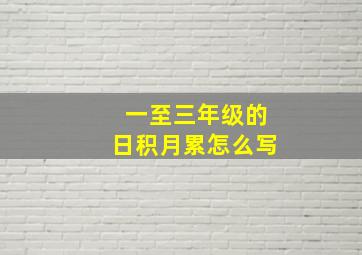 一至三年级的
日积月累怎么写